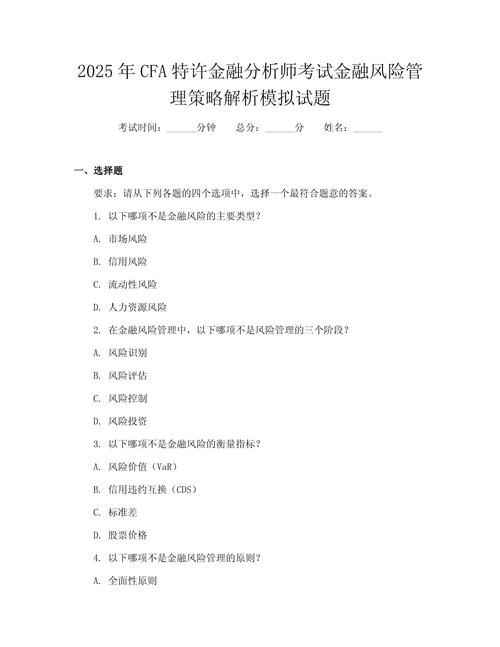 2025年CFA特许金融分析师考试金融风险管理策略解析模拟试题

考试时间：______分钟　总分：______分　姓名：______

一、选择题

要求：请从下列各题的四个选项中，选择一个最符合题意的答案。

1. 以下哪项不是金融风险的主要类型？

A. 市场风险

B. 信用风险

C. 流动性风险

D. 人力资源风险

2. 在金融风险管理中，以下哪项不是风险管理的三个阶段？

A. 风险识别

B. 风险评估

C. 风险控制

D. 风险投资

3. 以下哪项不是金融风险的衡量指标？

A. 风险价值（VaR）

B. 信用违约互换（CDS）

C. 标准差

D. 股票价格

4. 以下哪项不是金融风险管理的原则？

A. 全面性原则